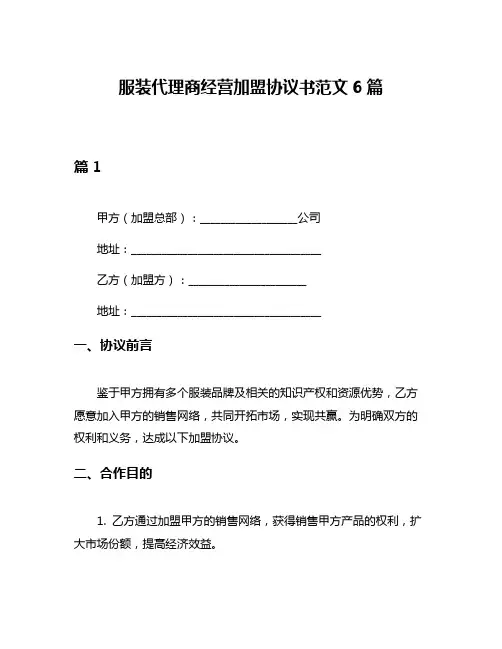 服装代理商经营加盟协议书范文 6 篇

篇 1

甲方（加盟总部）：________________公司

地址：________________________________

乙方（加盟方）：____________________

地址：________________________________

一、协议前言

鉴于甲方拥有多个服装品牌及相关的知识产权和资源优势，乙方愿意加入甲方的销售网络，共同开拓市场，实现共赢。为明确双方的权利和义务，达成以下加盟协议。

二、合作目的

1. 乙方通过加盟甲方的销售网络，获得销售甲方产品的权利，扩大市场份额，提高经济效益。